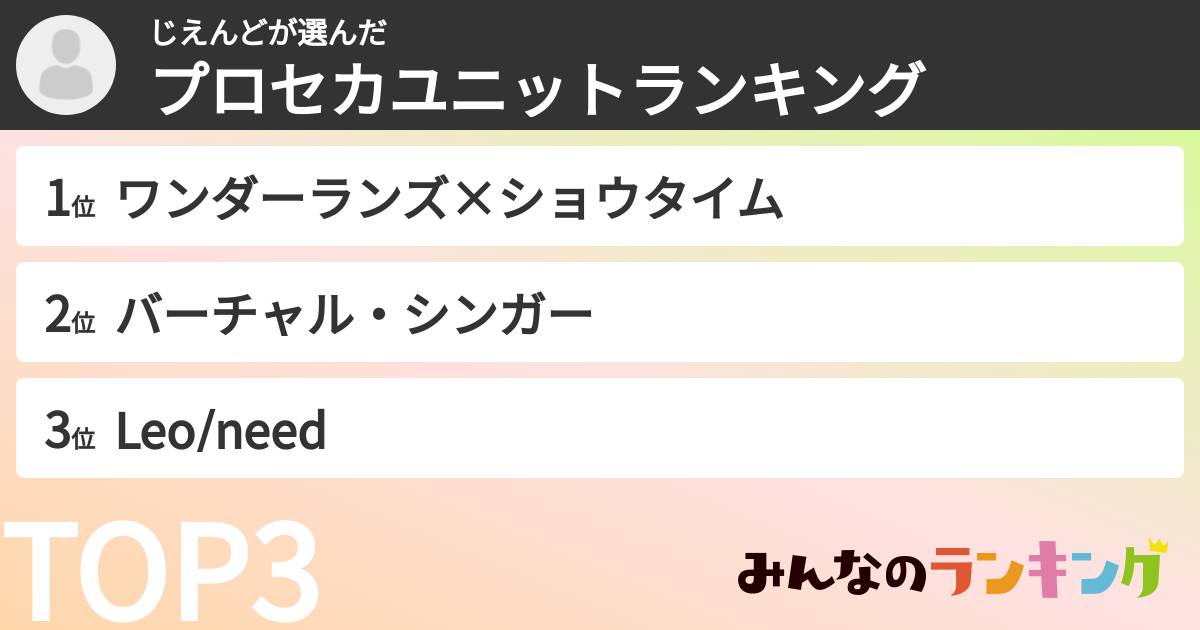 じえんどが選んだ
プロセカユニットランキング

1位 ワンダーランズ×ショウタイム

2位 バーチャル・シンガー

3位 Leo/need

TOP3

みんなのランキング